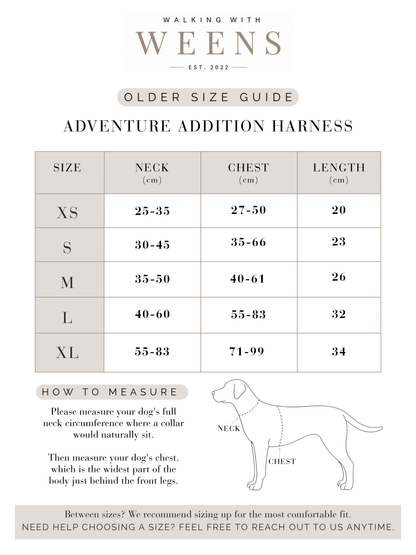 WALKING WITH
WEENS
EST. 2022

OLDER SIZE GUIDE

ADVENTURE ADDITION HARNESS

| SIZE | NECK (cm) | CHEST (cm) | LENGTH (cm) |
|---|---|---|---|
| XS | 25-35 | 27-50 | 20 |
| S | 30-45 | 35-66 | 23 |
| M | 35-50 | 40-61 | 26 |
| L | 40-60 | 55-83 | 32 |
| XL | 55-83 | 71-99 | 34 |

HOW TO MEASURE

Please measure your dog's full neck circumference where a collar would naturally sit.

Then measure your dog's chest, which is the widest part of the body just behind the front legs.

NECK

CHEST

Between sizes? We recommend sizing up for the most comfortable fit.
NEED HELP CHOOSING A SIZE? FEEL FREE TO REACH OUT TO US ANYTIME.